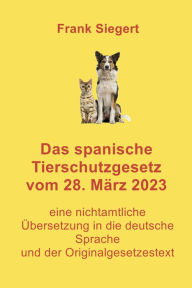 Frank Siegert

Das spanische Tierschutzgesetz vom 28. März 2023

eine nichtamtliche Übersetzung in die deutsche Sprache und der Originalgesetzestext